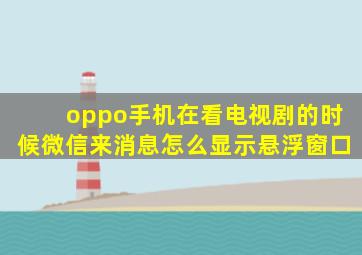 oppo手机在看电视剧的时候微信来消息怎么显示悬浮窗口